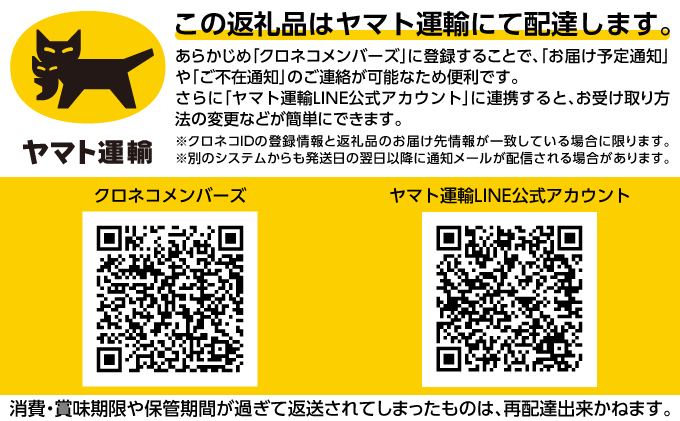 ヤマト運輸

この返礼品はヤマト運輸にて配達します。

あらかじめ「クロネコメンバーズ」に登録することで、「お届け予定通知」や「ご不在通知」のご連絡が可能なため便利です。
さらに「ヤマト運輸LINE公式アカウント」に連携すると、お受け取り方法の変更などが簡単にできます。

※クロネコIDの登録情報と返礼品のお届け先情報が一致している場合に限ります。
※別のシステムからも発送日の翌日以降に通知メールが配信される場合があります。

クロネコメンバーズ

ヤマト運輸LINE公式アカウント

消費・賞味期限や保管期間が過ぎて返送されてしまったものは、再配達出来かねます。